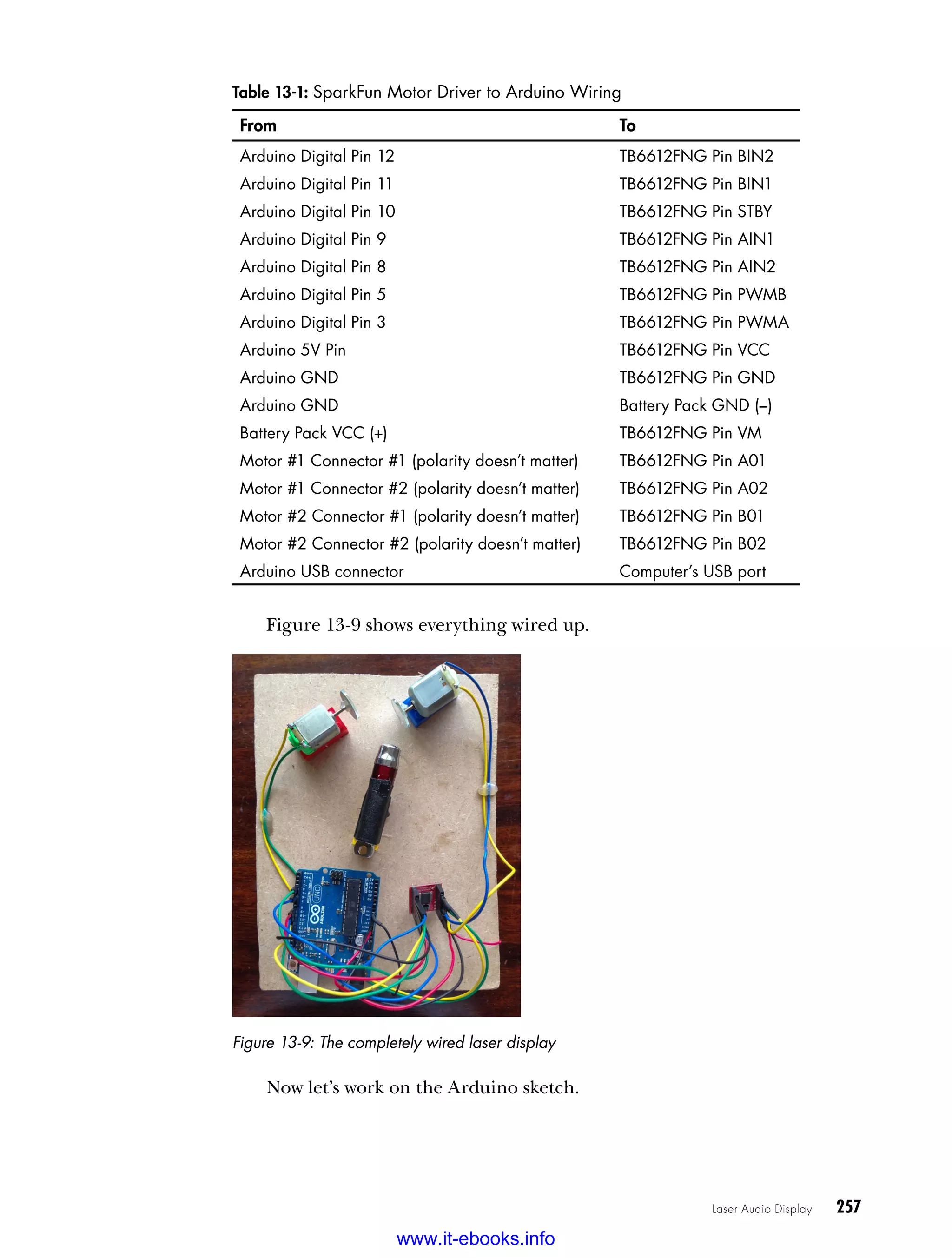 Table 13-1: SparkFun Motor Driver to Arduino Wiring

| From | To |
|---|---|
| Arduino Digital Pin 12 | TB6612FNG Pin BIN2 |
| Arduino Digital Pin 11 | TB6612FNG Pin BIN1 |
| Arduino Digital Pin 10 | TB6612FNG Pin STBY |
| Arduino Digital Pin 9 | TB6612FNG Pin AIN1 |
| Arduino Digital Pin 8 | TB6612FNG Pin AIN2 |
| Arduino Digital Pin 5 | TB6612FNG Pin PWMB |
| Arduino Digital Pin 3 | TB6612FNG Pin PWMA |
| Arduino 5V Pin | TB6612FNG Pin VCC |
| Arduino GND | TB6612FNG Pin GND |
| Arduino GND | Battery Pack GND (–) |
| Battery Pack VCC (+) | TB6612FNG Pin VM |
| Motor #1 Connector #1 (polarity doesn't matter) | TB6612FNG Pin A01 |
| Motor #1 Connector #2 (polarity doesn't matter) | TB6612FNG Pin A02 |
| Motor #2 Connector #1 (polarity doesn't matter) | TB6612FNG Pin B01 |
| Motor #2 Connector #2 (polarity doesn't matter) | TB6612FNG Pin B02 |
| Arduino USB connector | Computer's USB port |

Figure 13-9 shows everything wired up.

UNO
ARDUINO

Figure 13-9: The completely wired laser display

Now let's work on the Arduino sketch.

Laser Audio Display 257

www.it-ebooks.info